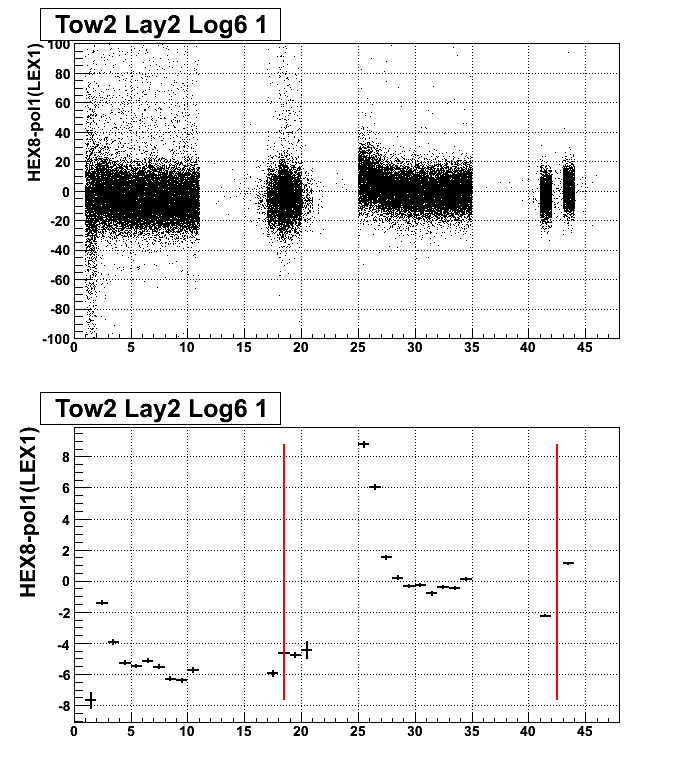 Tow2 Lay2 Log6 1

HEX8-pol1(LEX1)

100
80
60
40
20
0
-20
-40
-60
-80
-100

0 5 10 15 20 25 30 35 40 45

Tow2 Lay2 Log6 1

HEX8-pol1(LEX1)

8
6
4
2
0
-2
-4
-6
-8

0 5 10 15 20 25 30 35 40 45